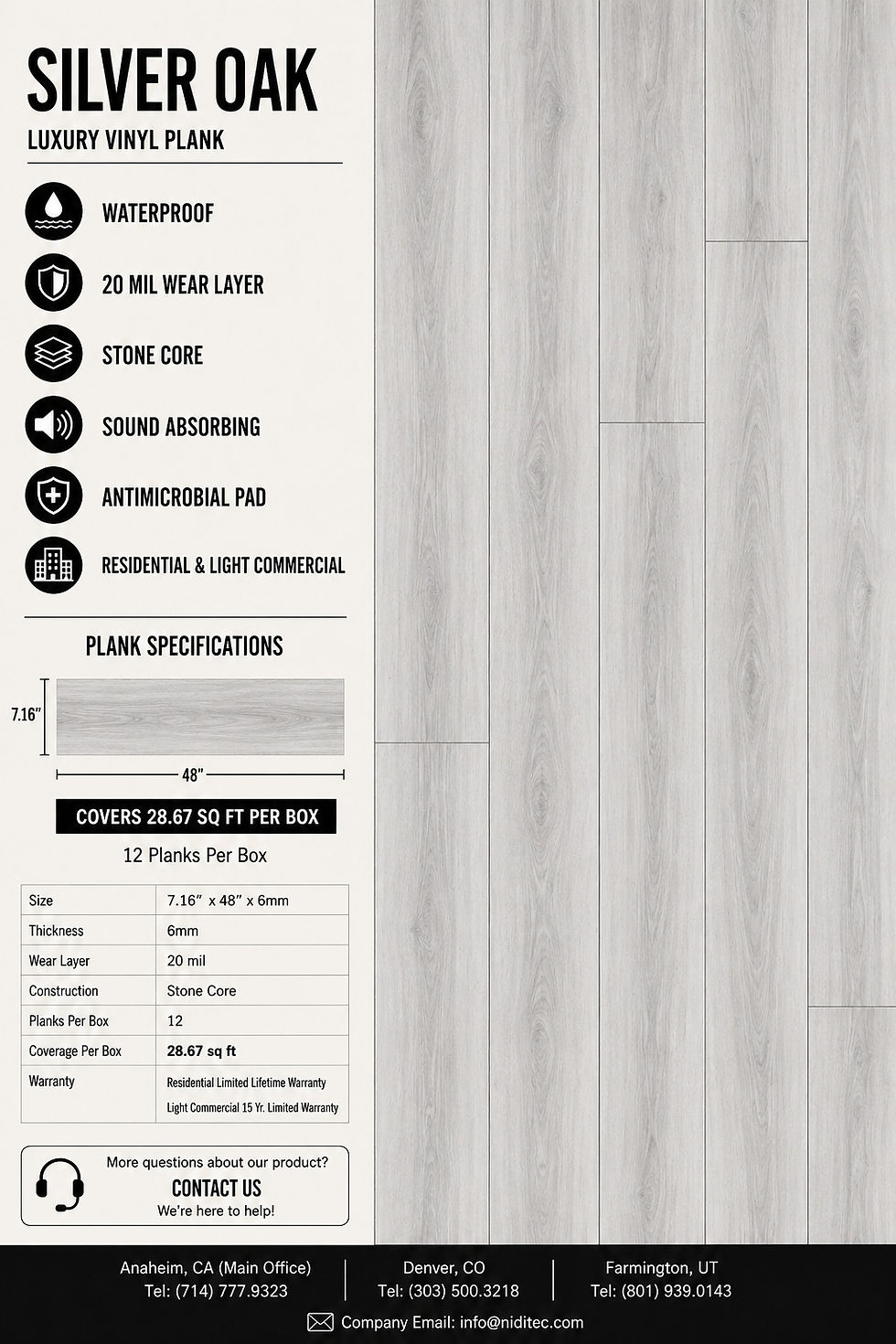 SILVER OAK

LUXURY VINYL PLANK

WATERPROOF

20 MIL WEAR LAYER

STONE CORE

SOUND ABSORBING

ANTIMICROBIAL PAD

RESIDENTIAL & LIGHT COMMERCIAL

PLANK SPECIFICATIONS

7.16"

48"

COVERS 28.67 SQ FT PER BOX

12 Planks Per Box

| Size | 7.16" x 48" x 6mm |
|---|---|
| Thickness | 6mm |
| Wear Layer | 20 mil |
| Construction | Stone Core |
| Planks Per Box | 12 |
| Coverage Per Box | 28.67 sq ft |
| Warranty | Residential Limited Lifetime Warranty Light Commercial 15 Yr. Limited Warranty |

More questions about our product?
CONTACT US
We're here to help!

Anaheim, CA (Main Office)
Tel: (714) 777.9323

Denver, CO
Tel: (303) 500.3218

Farmington, UT
Tel: (801) 939.0143

Company Email: info@niditec.com